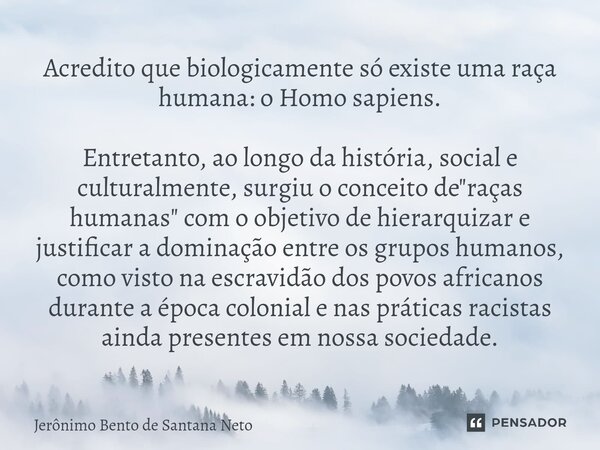 Acredito que biologicamente só existe uma raça humana: o Homo sapiens.

Entretanto, ao longo da história, social e culturalmente, surgiu o conceito de"raças humanas" com o objetivo de hierarquizar e justificar a dominação entre os grupos humanos, como visto na escravidão dos povos africanos durante a época colonial e nas práticas racistas ainda presentes em nossa sociedade.

Jerônimo Bento de Santana Neto

PENSADOR